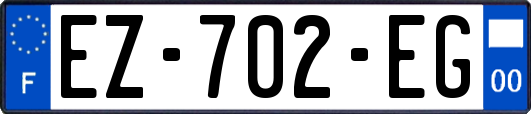 F
EZ-702-EG
00